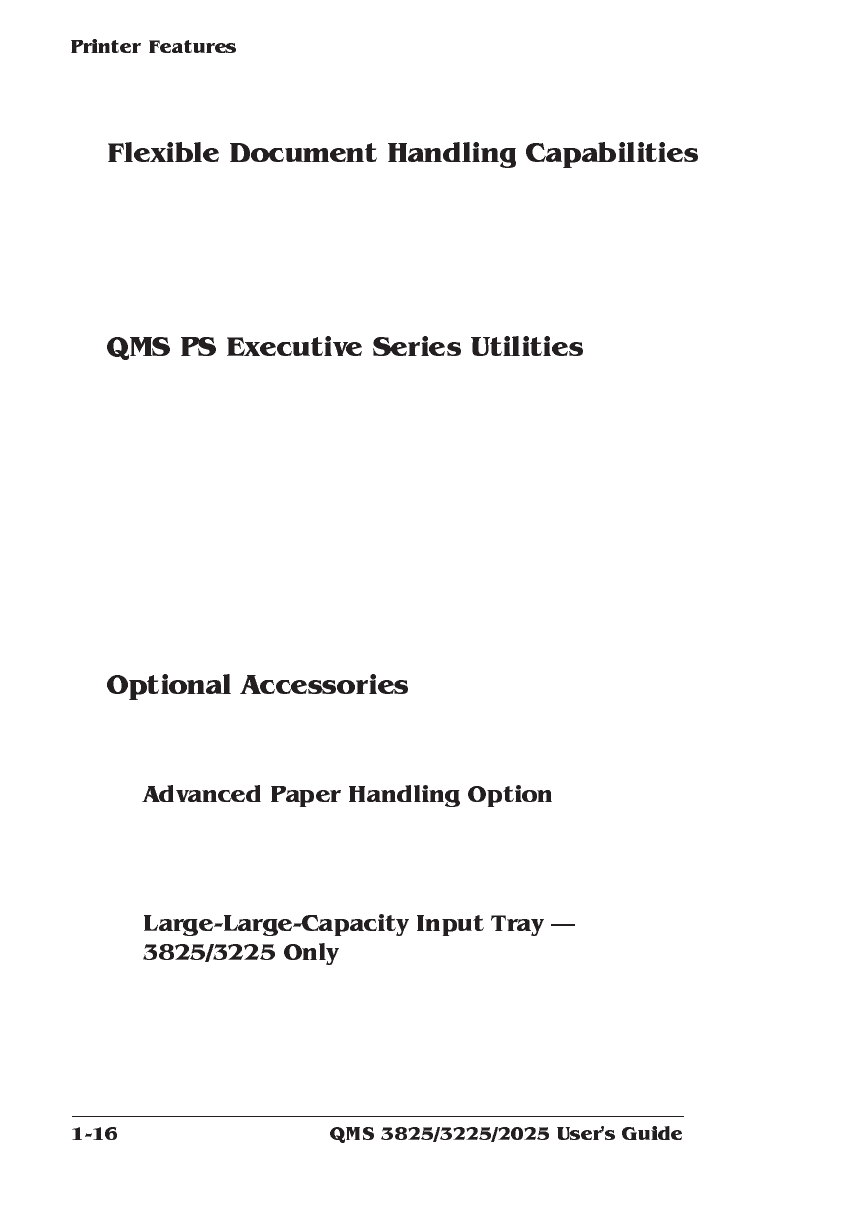 Printer Features

Flexible Document Handling Capabilities

QMS PS Executive Series Utilities

Optional Accessories

Advanced Paper Handling Option

Large-Large-Capacity Input Tray — 3825/3225 Only

1-16 QMS 3825/3225/2025 User's Guide